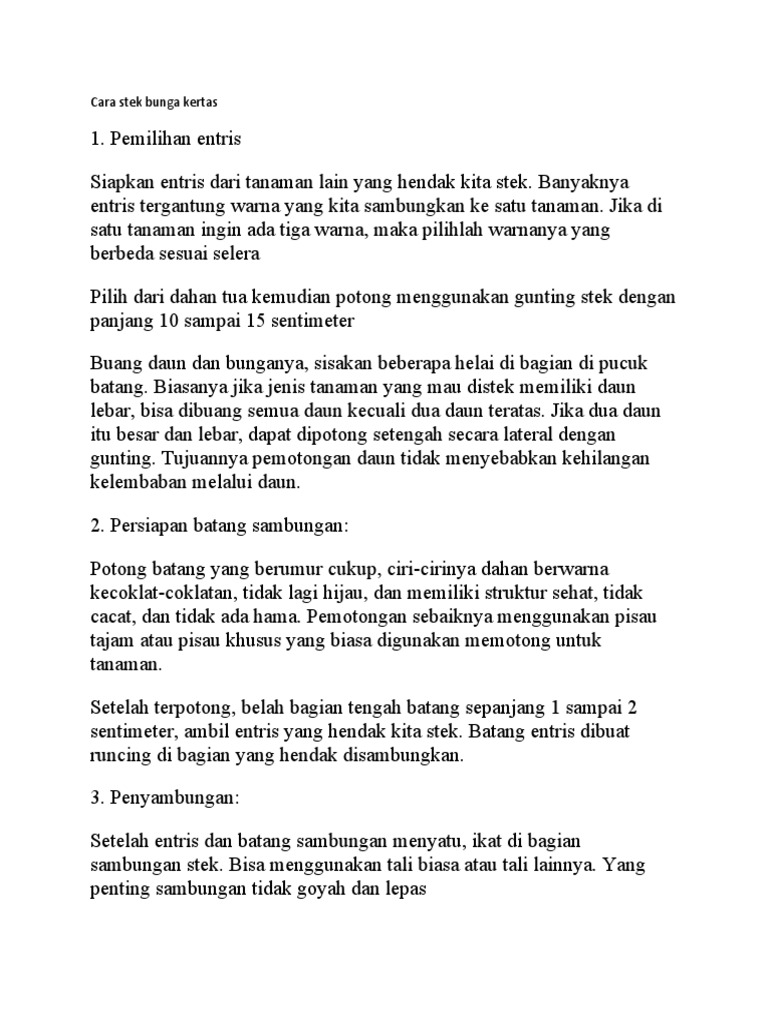 Cara stek bunga kertas

1. Pemilihan entris

Siapkan entris dari tanaman lain yang hendak kita stek. Banyaknya entris tergantung warna yang kita sambungkan ke satu tanaman. Jika di satu tanaman ingin ada tiga warna, maka pilihlah warnanya yang berbeda sesuai selera

Pilih dari dahan tua kemudian potong menggunakan gunting stek dengan panjang 10 sampai 15 sentimeter

Buang daun dan bunganya, sisakan beberapa helai di bagian di pucuk batang. Biasanya jika jenis tanaman yang mau distek memiliki daun lebar, bisa dibuang semua daun kecuali dua daun teratas. Jika dua daun itu besar dan lebar, dapat dipotong setengah secara lateral dengan gunting. Tujuannya pemotongan daun tidak menyebabkan kehilangan kelembaban melalui daun.

2. Persiapan batang sambungan:

Potong batang yang berumur cukup, ciri-cirinya dahan berwarna kecoklat-coklatan, tidak lagi hijau, dan memiliki struktur sehat, tidak cacat, dan tidak ada hama. Pemotongan sebaiknya menggunakan pisau tajam atau pisau khusus yang biasa digunakan memotong untuk tanaman.

Setelah terpotong, belah bagian tengah batang sepanjang 1 sampai 2 sentimeter, ambil entris yang hendak kita stek. Batang entris dibuat runcing di bagian yang hendak disambungkan.

3. Penyambungan:

Setelah entris dan batang sambungan menyatu, ikat di bagian sambungan stek. Bisa menggunakan tali biasa atau tali lainnya. Yang penting sambungan tidak goyah dan lepas